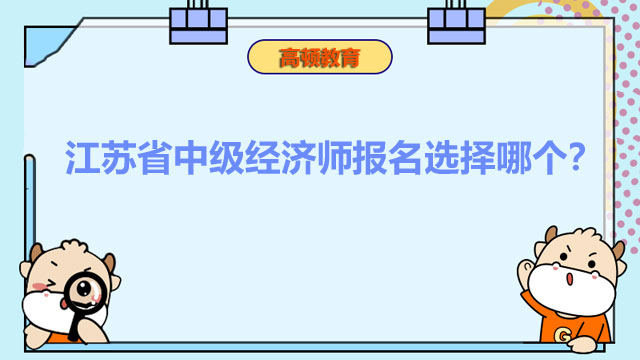 高顿教育

江苏省中级经济师报名选择哪个？

G